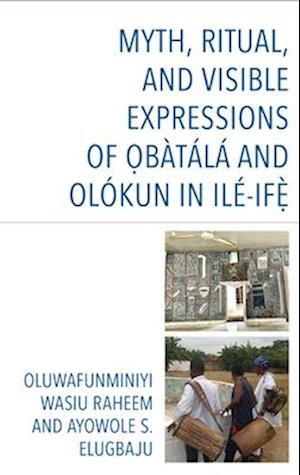 MYTH, RITUAL, AND VISIBLE EXPRESSIONS OF ỌBÀTÁLÁ AND OLÓKUN IN ILÉ-IFẸ̀

OLUWAFUNMINIYI WASIU RAHEEM AND AYOWOLE S. ELUGBAJU